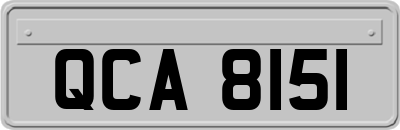 QCA 8151